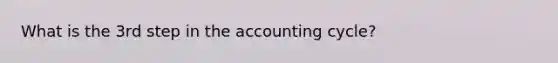 What is the 3rd step in the accounting cycle?